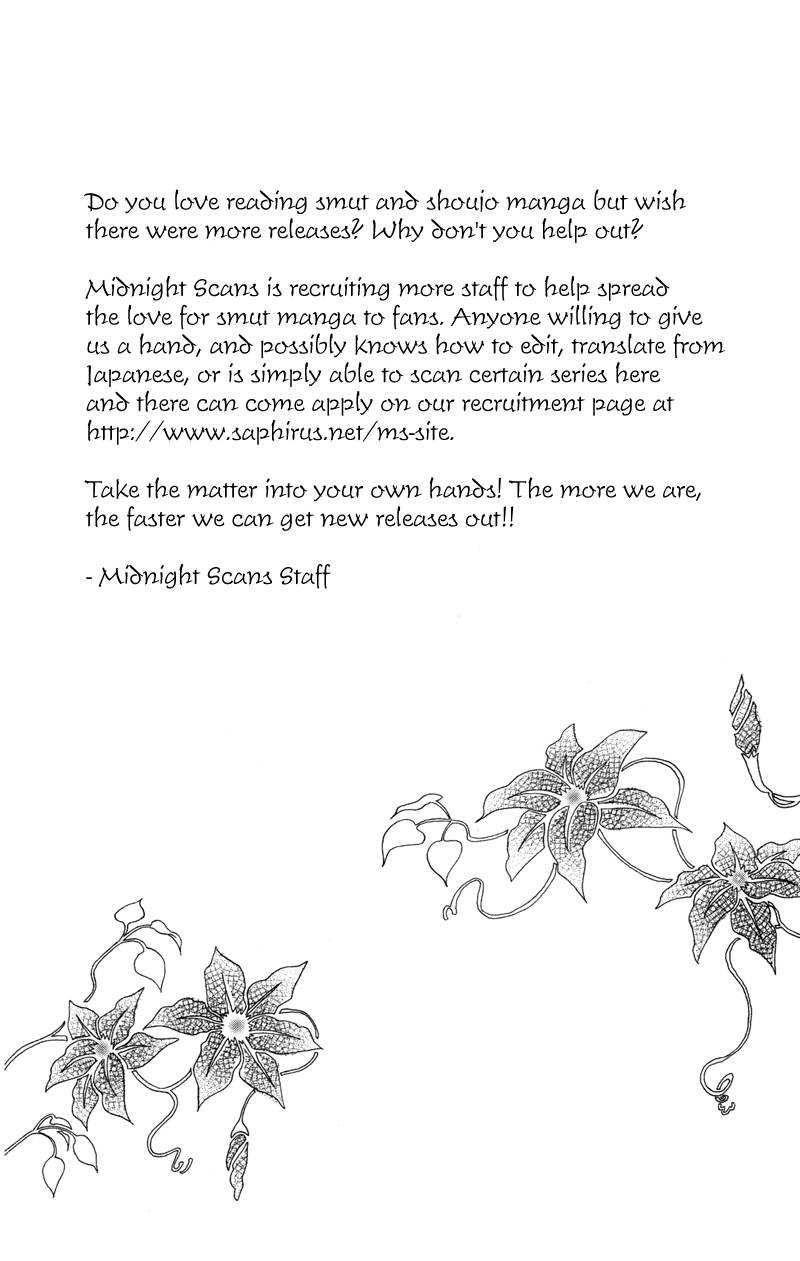 Do you love reading smut and shoujo manga but wish there were more releases? Why don't you help out?

Midnight Scans is recruiting more staff to help spread the love for smut manga to fans. Anyone willing to give us a hand, and possibly knows how to edit, translate from Japanese, or is simply able to scan certain series here and there can come apply on our recruitment page at http://www.saphirus.net/ms-site.

Take the matter into your own hands! The more we are, the faster we can get new releases out!!

- Midnight Scans Staff